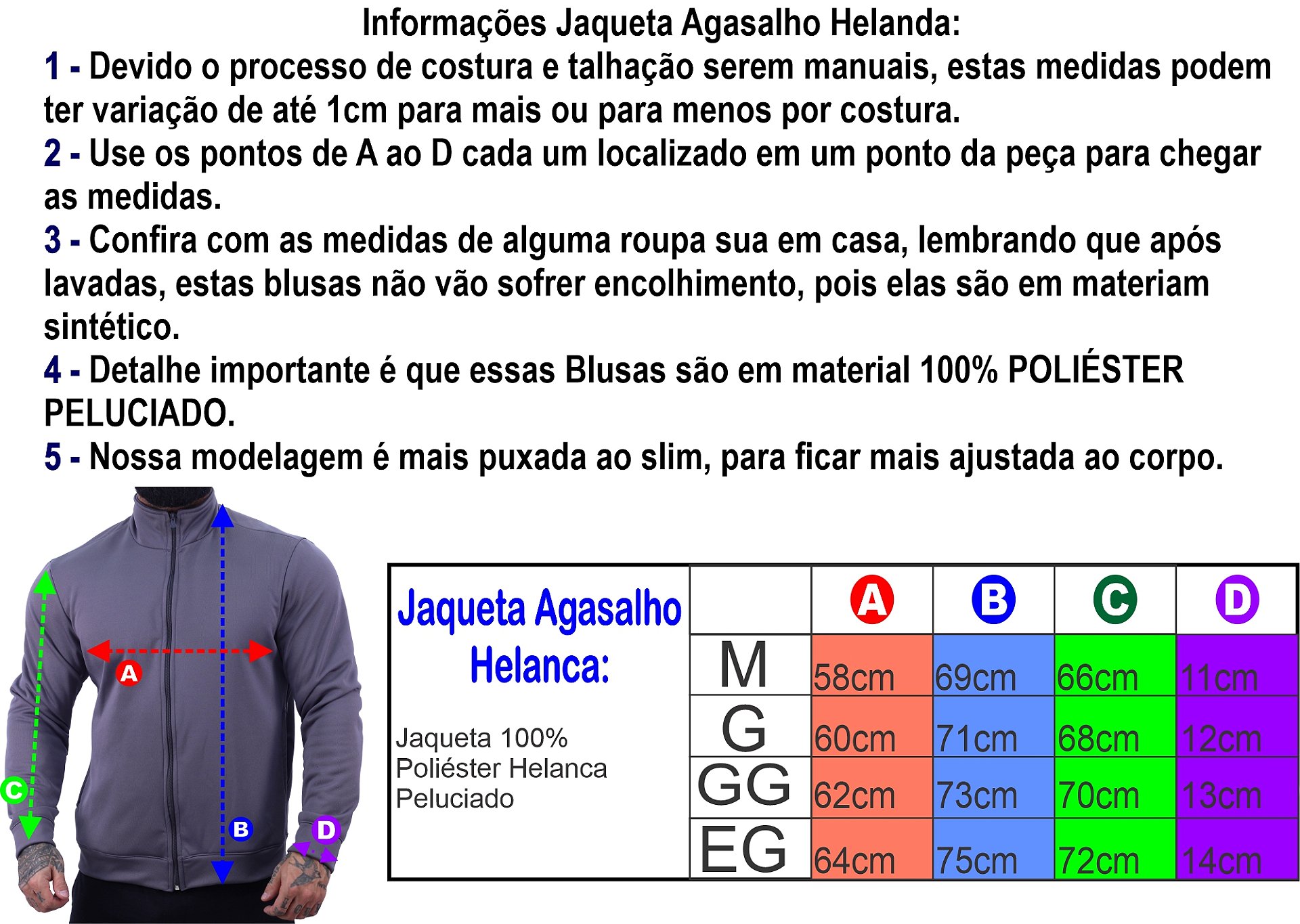 Informações Jaqueta Agasalho Helanda:

1 - Devido o processo de costura e talhação serem manuais, estas medidas podem ter variação de até 1cm para mais ou para menos por costura.

2 - Use os pontos de A ao D cada um localizado em um ponto da peça para chegar as medidas.

3 - Confira com as medidas de alguma roupa sua em casa, lembrando que após lavadas, estas blusas não vão sofrer encolhimento, pois elas são em materiam sintético.

4 - Detalhe importante é que essas Blusas são em material 100% POLIÉSTER PELUCIADO.

5 - Nossa modelagem é mais puxada ao slim, para ficar mais ajustada ao corpo.

A
B
C
D

Jaqueta Agasalho Helanca:

Jaqueta 100% Poliéster Helanca Peluciado

| | A | B | C | D |
|---|---|---|---|---|
| M | 58cm | 69cm | 66cm | 11cm |
| G | 60cm | 71cm | 68cm | 12cm |
| GG | 62cm | 73cm | 70cm | 13cm |
| EG | 64cm | 75cm | 72cm | 14cm |